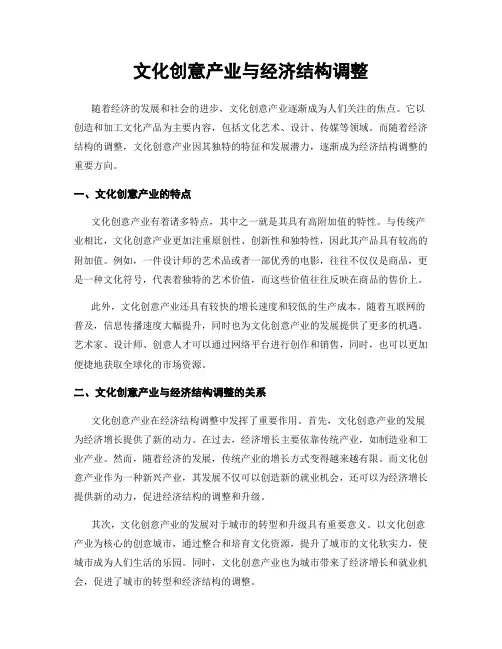 文化创意产业与经济结构调整

随着经济的发展和社会的进步，文化创意产业逐渐成为人们关注的焦点。它以创造和加工文化产品为主要内容，包括文化艺术、设计、传媒等领域。而随着经济结构的调整，文化创意产业因其独特的特征和发展潜力，逐渐成为经济结构调整的重要方向。

一、文化创意产业的特点

文化创意产业有着诸多特点，其中之一就是其具有高附加值的特性。与传统产业相比，文化创意产业更加注重原创性、创新性和独特性，因此其产品具有较高的附加值。例如，一件设计师的艺术品或者一部优秀的电影，往往不仅仅是商品，更是一种文化符号，代表着独特的艺术价值，而这些价值往往反映在商品的售价上。

此外，文化创意产业还具有较快的增长速度和较低的生产成本。随着互联网的普及，信息传播速度大幅提升，同时也为文化创意产业的发展提供了更多的机遇。艺术家、设计师、创意人才可以通过网络平台进行创作和销售，同时，也可以更加便捷地获取全球化的市场资源。

二、文化创意产业与经济结构调整的关系

文化创意产业在经济结构调整中发挥了重要作用。首先，文化创意产业的发展为经济增长提供了新的动力。在过去，经济增长主要依靠传统产业，如制造业和工业产业。然而，随着经济的发展，传统产业的增长方式变得越来越有限。而文化创意产业作为一种新兴产业，其发展不仅可以创造新的就业机会，还可以为经济增长提供新的动力，促进经济结构的调整和升级。

其次，文化创意产业的发展对于城市的转型和升级具有重要意义。以文化创意产业为核心的创意城市，通过整合和培育文化资源，提升了城市的文化软实力，使城市成为人们生活的乐园。同时，文化创意产业也为城市带来了经济增长和就业机会，促进了城市的转型和经济结构的调整。